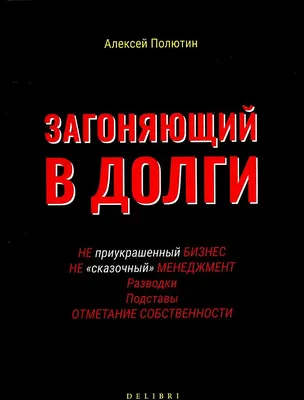 Алексей Полютин

ЗАГОНЯЮЩИЙ В ДОЛГИ

НЕ приукрашенный БИЗНЕС
НЕ «сказочный» МЕНЕДЖМЕНТ
Разводки
Подставы
ОТМЕТАНИЕ СОБСТВЕННОСТИ

DELIBRI